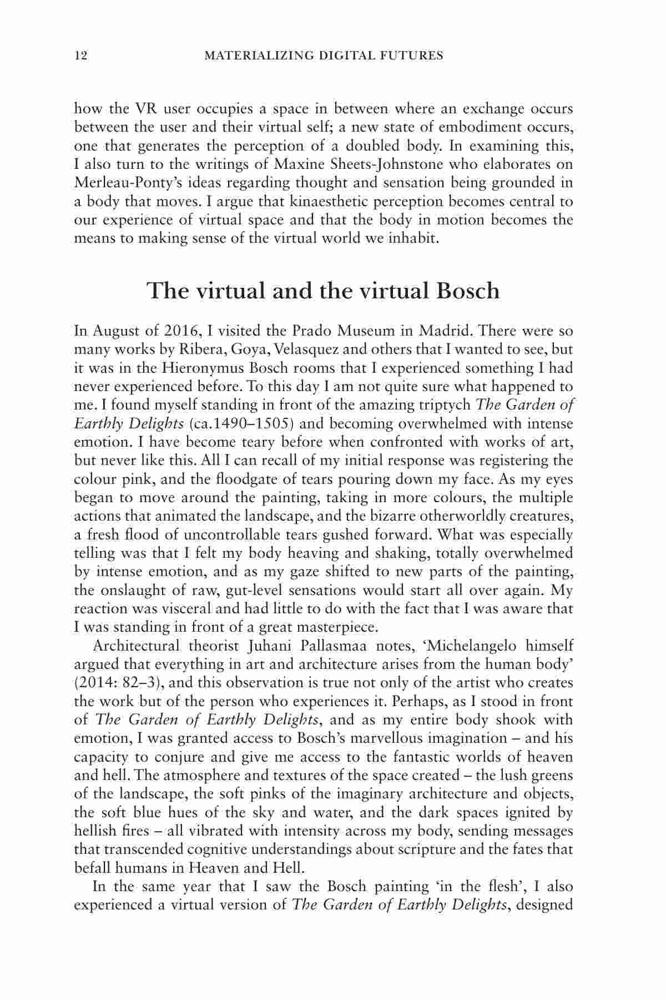 12 MATERIALIZING DIGITAL FUTURES

how the VR user occupies a space in between where an exchange occurs between the user and their virtual self; a new state of embodiment occurs, one that generates the perception of a doubled body. In examining this, I also turn to the writings of Maxine Sheets-Johnstone who elaborates on Merleau-Ponty's ideas regarding thought and sensation being grounded in a body that moves. I argue that kinaesthetic perception becomes central to our experience of virtual space and that the body in motion becomes the means to making sense of the virtual world we inhabit.

The virtual and the virtual Bosch

In August of 2016, I visited the Prado Museum in Madrid. There were so many works by Ribera, Goya, Velasquez and others that I wanted to see, but it was in the Hieronymus Bosch rooms that I experienced something I had never experienced before. To this day I am not quite sure what happened to me. I found myself standing in front of the amazing triptych The Garden of Earthly Delights (ca.1490–1505) and becoming overwhelmed with intense emotion. I have become teary before when confronted with works of art, but never like this. All I can recall of my initial response was registering the colour pink, and the floodgate of tears pouring down my face. As my eyes began to move around the painting, taking in more colours, the multiple actions that animated the landscape, and the bizarre otherworldly creatures, a fresh flood of uncontrollable tears gushed forward. What was especially telling was that I felt my body heaving and shaking, totally overwhelmed by intense emotion, and as my gaze shifted to new parts of the painting, the onslaught of raw, gut-level sensations would start all over again. My reaction was visceral and had little to do with the fact that I was aware that I was standing in front of a great masterpiece.

Architectural theorist Juhani Pallasmaa notes, 'Michelangelo himself argued that everything in art and architecture arises from the human body' (2014: 82–3), and this observation is true not only of the artist who creates the work but of the person who experiences it. Perhaps, as I stood in front of The Garden of Earthly Delights, and as my entire body shook with emotion, I was granted access to Bosch's marvellous imagination – and his capacity to conjure and give me access to the fantastic worlds of heaven and hell. The atmosphere and textures of the space created – the lush greens of the landscape, the soft pinks of the imaginary architecture and objects, the soft blue hues of the sky and water, and the dark spaces ignited by hellish fires – all vibrated with intensity across my body, sending messages that transcended cognitive understandings about scripture and the fates that befall humans in Heaven and Hell.

In the same year that I saw the Bosch painting 'in the flesh', I also experienced a virtual version of The Garden of Earthly Delights, designed